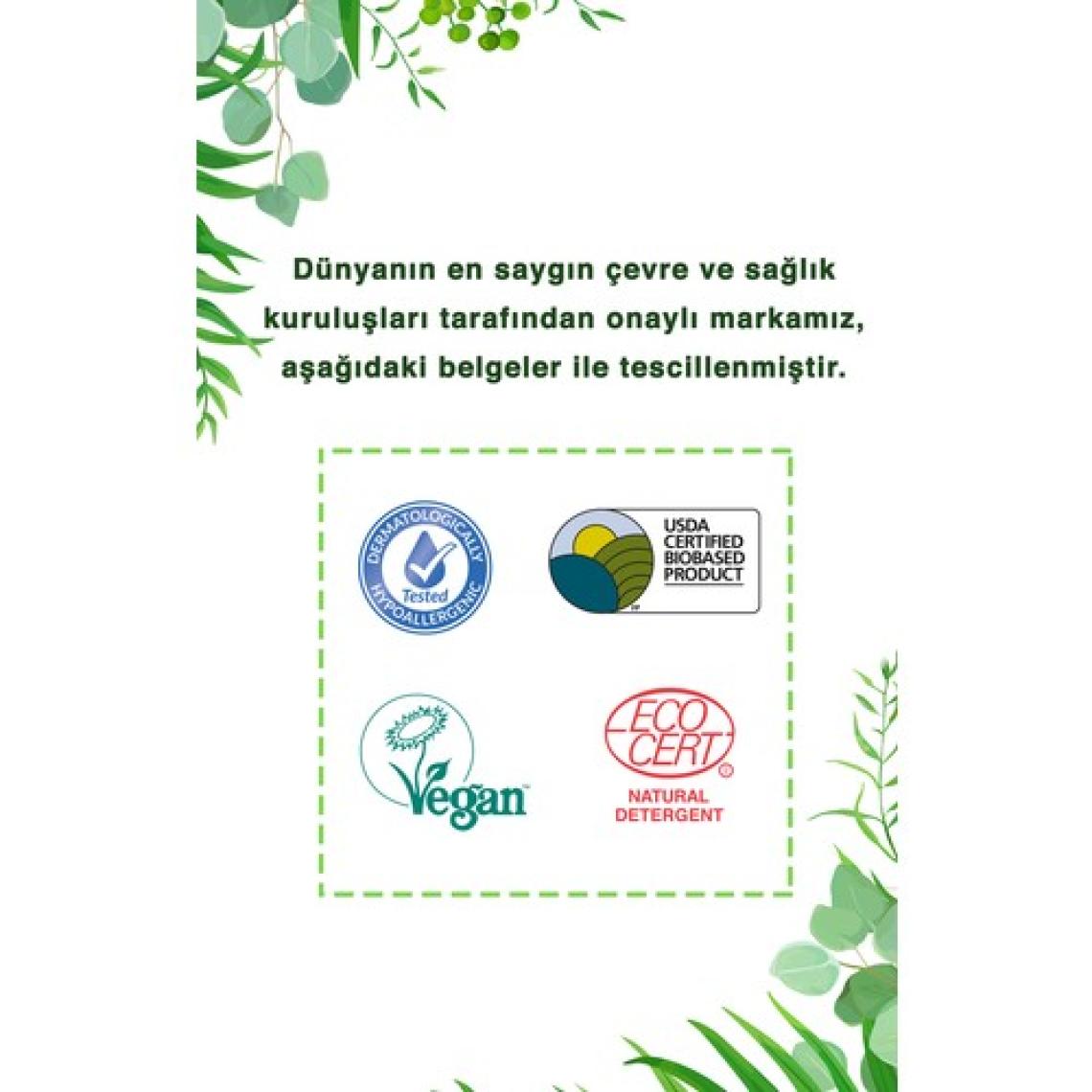 Dünyanın en saygın çevre ve sağlık kuruluşları tarafından onaylı markamız, aşağıdaki belgeler ile tescillenmiştir.

DERMATOLOGICALLY
Tested
HYPOALLERGENIC

USDA
CERTIFIED
BIOBASED
PRODUCT

Vegan™

ECO
CERT®
NATURAL
DETERGENT